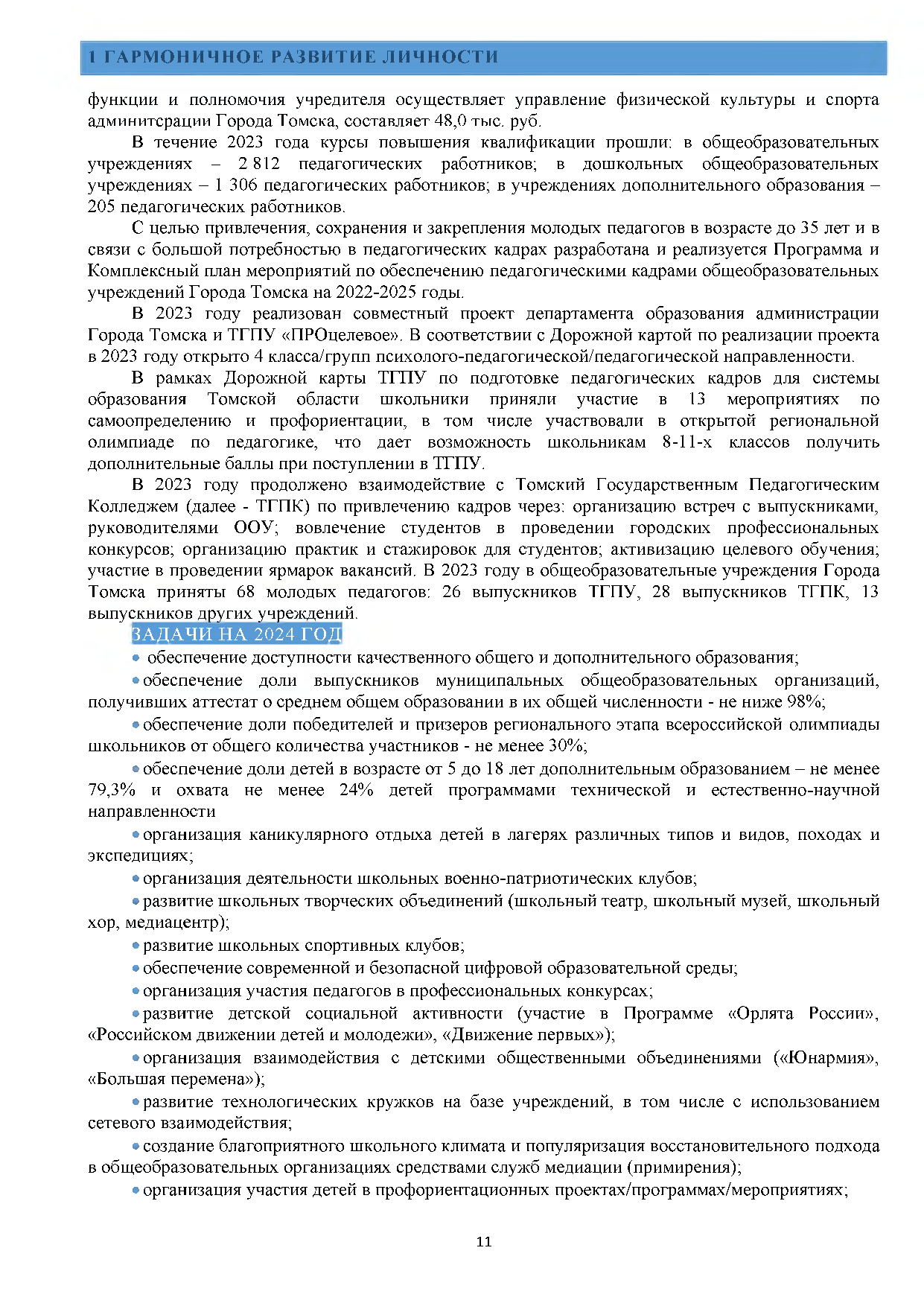 1 ГАРМОНИЧНОЕ РАЗВИТИЕ ЛИЧНОСТИ

функции и полномочия учредителя осуществляет управление физической культуры и спорта админитсрации Города Томска, составляет 48,0 тыс. руб.

В течение 2023 года курсы повышения квалификации прошли: в общеобразовательных учреждениях – 2 812 педагогических работников; в дошкольных общеобразовательных учреждениях – 1 306 педагогических работников; в учреждениях дополнительного образования – 205 педагогических работников.

С целью привлечения, сохранения и закрепления молодых педагогов в возрасте до 35 лет и в связи с большой потребностью в педагогических кадрах разработана и реализуется Программа и Комплексный план мероприятий по обеспечению педагогическими кадрами общеобразовательных учреждений Города Томска на 2022-2025 годы.

В 2023 году реализован совместный проект департамента образования администрации Города Томска и ТГПУ «ПРОцелевое». В соответствии с Дорожной картой по реализации проекта в 2023 году открыто 4 класса/групп психолого-педагогической/педагогической направленности.

В рамках Дорожной карты ТГПУ по подготовке педагогических кадров для системы образования Томской области школьники приняли участие в 13 мероприятиях по самоопределению и профориентации, в том числе участвовали в открытой региональной олимпиаде по педагогике, что дает возможность школьникам 8-11-х классов получить дополнительные баллы при поступлении в ТГПУ.

В 2023 году продолжено взаимодействие с Томский Государственным Педагогическим Колледжем (далее - ТГПК) по привлечению кадров через: организацию встреч с выпускниками, руководителями ООУ; вовлечение студентов в проведении городских профессиональных конкурсов; организацию практик и стажировок для студентов; активизацию целевого обучения; участие в проведении ярмарок вакансий. В 2023 году в общеобразовательные учреждения Города Томска приняты 68 молодых педагогов: 26 выпускников ТГПУ, 28 выпускников ТГПК, 13 выпускников других учреждений.

ЗАДАЧИ НА 2024 ГОД

• обеспечение доступности качественного общего и дополнительного образования;

• обеспечение доли выпускников муниципальных общеобразовательных организаций, получивших аттестат о среднем общем образовании в их общей численности - не ниже 98%;

• обеспечение доли победителей и призеров регионального этапа всероссийской олимпиады школьников от общего количества участников - не менее 30%;

• обеспечение доли детей в возрасте от 5 до 18 лет дополнительным образованием – не менее 79,3% и охвата не менее 24% детей программами технической и естественно-научной направленности

• организация каникулярного отдыха детей в лагерях различных типов и видов, походах и экспедициях;

• организация деятельности школьных военно-патриотических клубов;

• развитие школьных творческих объединений (школьный театр, школьный музей, школьный хор, медиацентр);

• развитие школьных спортивных клубов;

• обеспечение современной и безопасной цифровой образовательной среды;

• организация участия педагогов в профессиональных конкурсах;

• развитие детской социальной активности (участие в Программе «Орлята России», «Российском движении детей и молодежи», «Движение первых»);

• организация взаимодействия с детскими общественными объединениями («Юнармия», «Большая перемена»);

• развитие технологических кружков на базе учреждений, в том числе с использованием сетевого взаимодействия;

• создание благоприятного школьного климата и популяризация восстановительного подхода в общеобразовательных организациях средствами служб медиации (примирения);

• организация участия детей в профориентационных проектах/программах/мероприятиях;

11